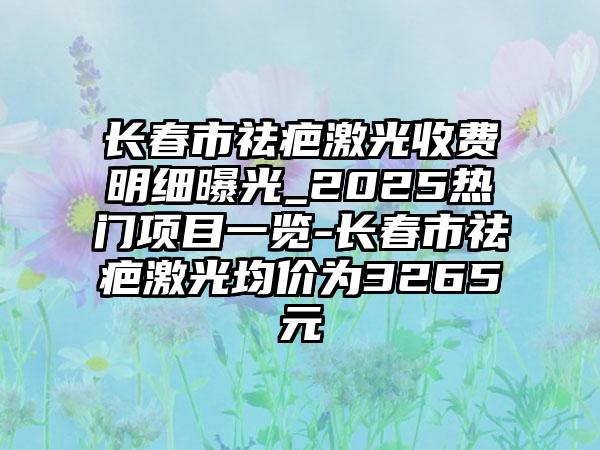 长春市祛疤激光收费明细曝光_2025热门项目一览-长春市祛疤激光均价为3265元